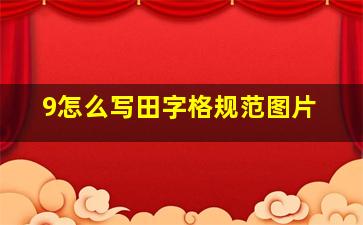 9怎么写田字格规范图片